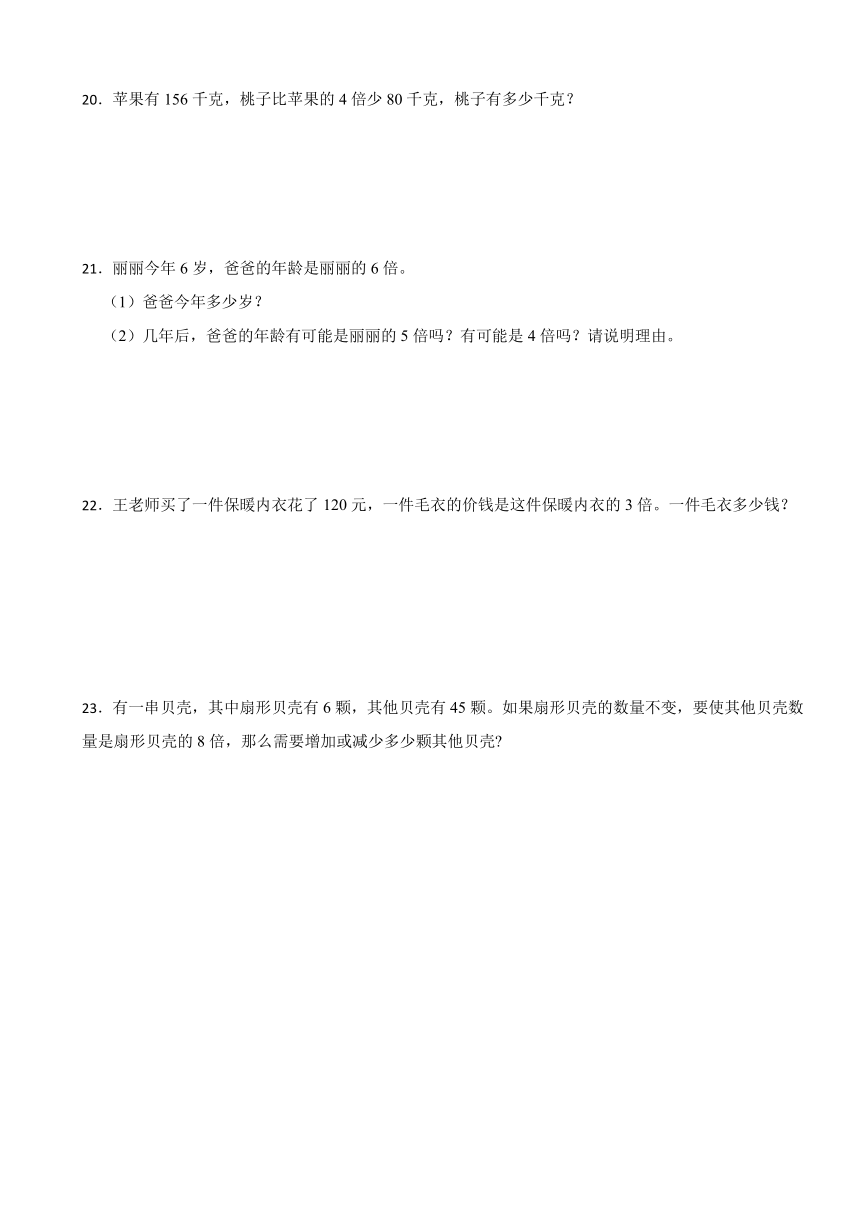 20．苹果有 156 千克，桃子比苹果的 4 倍少 80 千克，桃子有多少千克？

21．丽丽今年 6 岁，爸爸的年龄是丽丽的 6 倍。

（1）爸爸今年多少岁？

（2）几年后，爸爸的年龄有可能是丽丽的 5 倍吗？有可能是 4 倍吗？请说明理由。

22．王老师买了一件保暖内衣花了 120 元，一件毛衣的价钱是这件保暖内衣的 3 倍。一件毛衣多少钱？

23．有一串贝壳，其中扇形贝壳有 6 颗，其他贝壳有 45 颗。如果扇形贝壳的数量不变，要使其他贝壳数量是扇形贝壳的 8 倍，那么需要增加或减少多少颗其他贝壳?